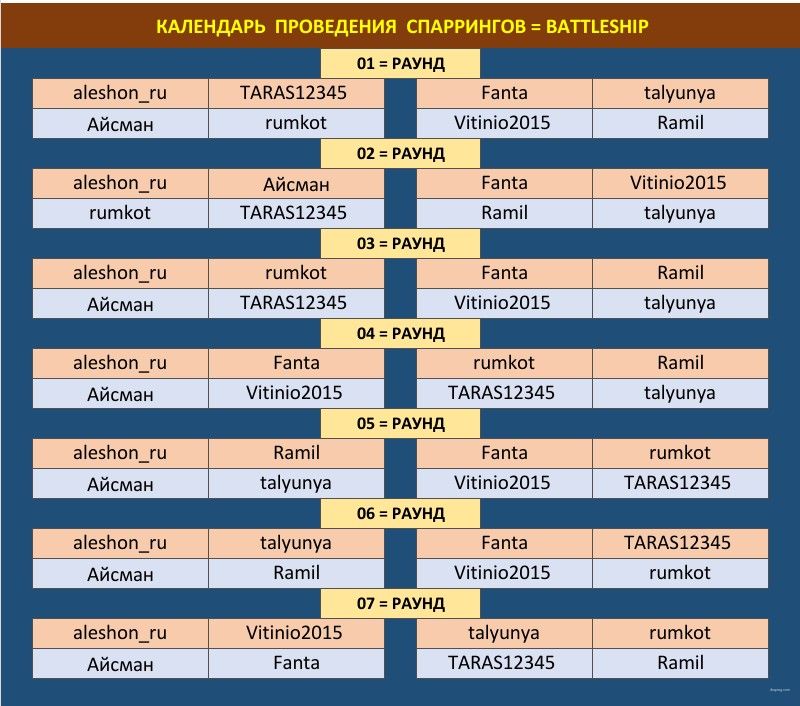 КАЛЕНДАРЬ ПРОВЕДЕНИЯ СПАРРИНГОВ = BATTLESHIP

01 = РАУНД

| aleshon_ru | TARAS12345 | Fanta | talyunya |
|---|---|---|---|
| Айсман | rumkot | Vitinio2015 | Ramil |

02 = РАУНД

| aleshon_ru | Айсман | Fanta | Vitinio2015 |
|---|---|---|---|
| rumkot | TARAS12345 | Ramil | talyunya |

03 = РАУНД

| aleshon_ru | rumkot | Fanta | Ramil |
|---|---|---|---|
| Айсман | TARAS12345 | Vitinio2015 | talyunya |

04 = РАУНД

| aleshon_ru | Fanta | rumkot | Ramil |
|---|---|---|---|
| Айсман | Vitinio2015 | TARAS12345 | talyunya |

05 = РАУНД

| aleshon_ru | Ramil | Fanta | rumkot |
|---|---|---|---|
| Айсман | talyunya | Vitinio2015 | TARAS12345 |

06 = РАУНД

| aleshon_ru | talyunya | Fanta | TARAS12345 |
|---|---|---|---|
| Айсман | Ramil | Vitinio2015 | rumkot |

07 = РАУНД

| aleshon_ru | Vitinio2015 | talyunya | rumkot |
|---|---|---|---|
| Айсман | Fanta | TARAS12345 | Ramil |